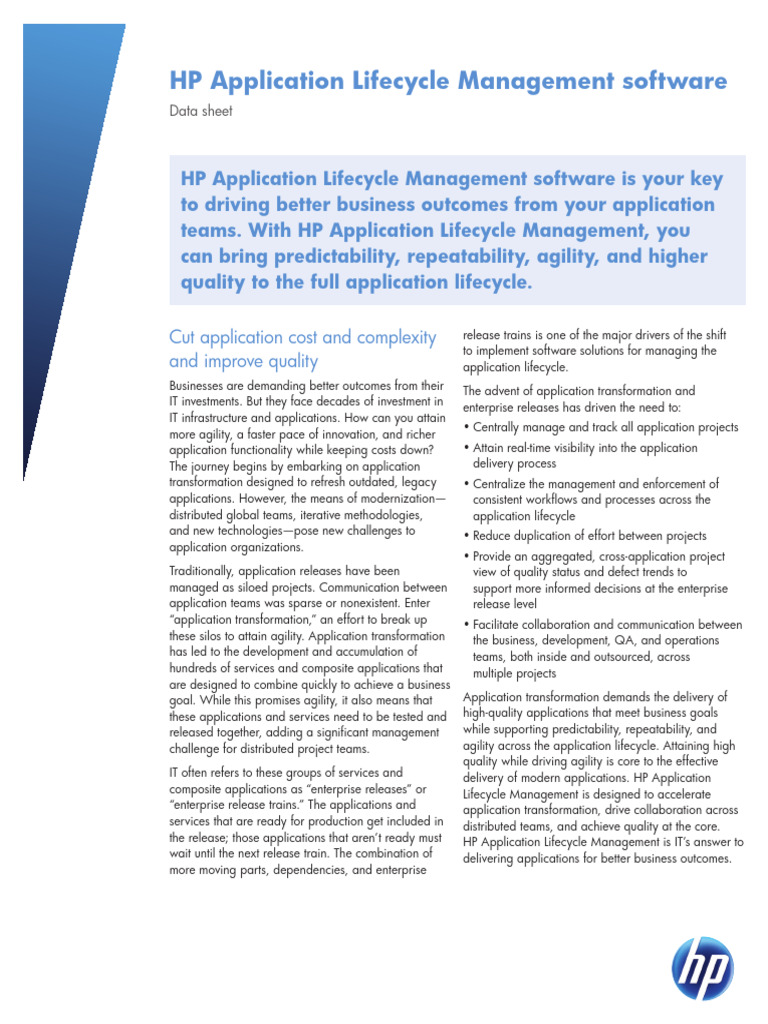 HP Application Lifecycle Management software

Data sheet

HP Application Lifecycle Management software is your key to driving better business outcomes from your application teams. With HP Application Lifecycle Management, you can bring predictability, repeatability, agility, and higher quality to the full application lifecycle.

Cut application cost and complexity and improve quality

Businesses are demanding better outcomes from their IT investments. But they face decades of investment in IT infrastructure and applications. How can you attain more agility, a faster pace of innovation, and richer application functionality while keeping costs down? The journey begins by embarking on application transformation designed to refresh outdated, legacy applications. However, the means of modernization—distributed global teams, iterative methodologies, and new technologies—pose new challenges to application organizations.

Traditionally, application releases have been managed as siloed projects. Communication between application teams was sparse or nonexistent. Enter "application transformation," an effort to break up these silos to attain agility. Application transformation has led to the development and accumulation of hundreds of services and composite applications that are designed to combine quickly to achieve a business goal. While this promises agility, it also means that these applications and services need to be tested and released together, adding a significant management challenge for distributed project teams.

IT often refers to these groups of services and composite applications as "enterprise releases" or "enterprise release trains." The applications and services that are ready for production get included in the release; those applications that aren't ready must wait until the next release train. The combination of more moving parts, dependencies, and enterprise release trains is one of the major drivers of the shift to implement software solutions for managing the application lifecycle.

The advent of application transformation and enterprise releases has driven the need to:

• Centrally manage and track all application projects
• Attain real-time visibility into the application delivery process
• Centralize the management and enforcement of consistent workflows and processes across the application lifecycle
• Reduce duplication of effort between projects
• Provide an aggregated, cross-application project view of quality status and defect trends to support more informed decisions at the enterprise release level
• Facilitate collaboration and communication between the business, development, QA, and operations teams, both inside and outsourced, across multiple projects

Application transformation demands the delivery of high-quality applications that meet business goals while supporting predictability, repeatability, and agility across the application lifecycle. Attaining high quality while driving agility is core to the effective delivery of modern applications. HP Application Lifecycle Management is designed to accelerate application transformation, drive collaboration across distributed teams, and achieve quality at the core. HP Application Lifecycle Management is IT's answer to delivering applications for better business outcomes.

hp